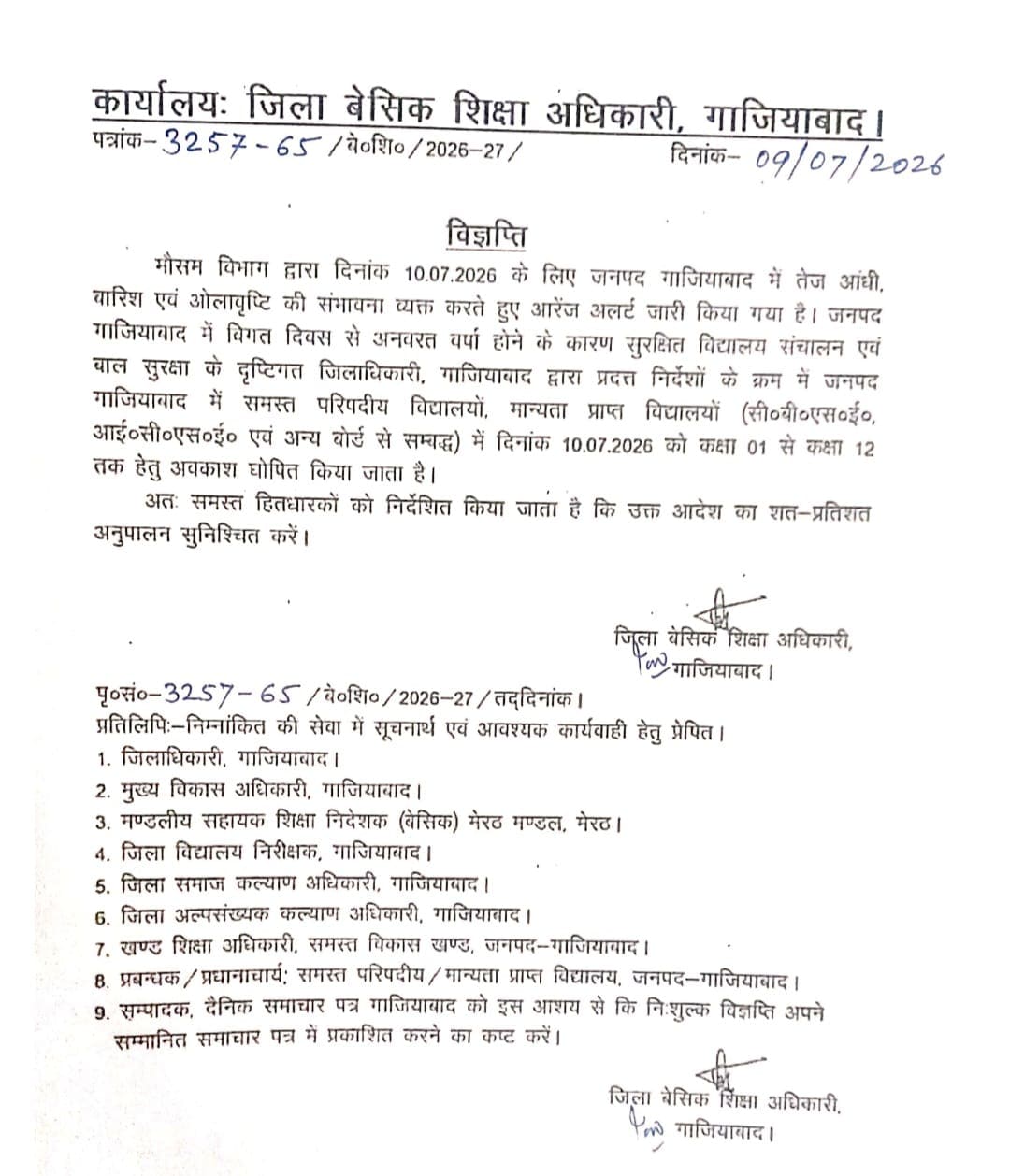 कार्यालयः जिला बेसिक शिक्षा अधिकारी, गाजियाबाद।

पत्रांक- 3257-65 /बे०शि०/2026-27/ दिनांक- 09/07/2026

विज्ञप्ति

मौसम विभाग द्वारा दिनांक 10.07.2026 के लिए जनपद गाजियाबाद में तेज आंधी, बारिश एवं ओलावृष्टि की संभावना व्यक्त करते हुए आरेंज अलर्ट जारी किया गया है। जनपद गाजियाबाद में विगत दिवस से अनवरत वर्षा होने के कारण सुरक्षित विद्यालय संचालन एवं बाल सुरक्षा के दृष्टिगत जिलाधिकारी, गाजियाबाद द्वारा प्रदत्त निर्देशों के क्रम में जनपद गाजियाबाद में समस्त परिषदीय विद्यालयों, मान्यता प्राप्त विद्यालयों (सी०बी०एस०ई०, आई०सी०एस०ई० एवं अन्य बोर्ड से सम्बद्ध) में दिनांक 10.07.2026 को कक्षा 01 से कक्षा 12 तक हेतु अवकाश घोषित किया जाता है।

अतः समस्त हितधारकों को निर्देशित किया जाता है कि उक्त आदेश का शत-प्रतिशत अनुपालन सुनिश्चित करें।

जिला बेसिक शिक्षा अधिकारी,
गाजियाबाद।

पृ०सं०-3257-65 /बे०शि०/2026-27/तद्दिनांक।
प्रतिलिपिः-निम्नांकित की सेवा में सूचनार्थ एवं आवश्यक कार्यवाही हेतु प्रेषित।
1. जिलाधिकारी, गाजियाबाद।
2. मुख्य विकास अधिकारी, गाजियाबाद।
3. मण्डलीय सहायक शिक्षा निदेशक (बेसिक) मेरठ मण्डल, मेरठ।
4. जिला विद्यालय निरीक्षक, गाजियाबाद।
5. जिला समाज कल्याण अधिकारी, गाजियाबाद।
6. जिला अल्पसंख्यक कल्याण अधिकारी, गाजियाबाद।
7. खण्ड शिक्षा अधिकारी, समस्त विकास खण्ड, जनपद-गाजियाबाद।
8. प्रबन्धक/प्रधानाचार्य; समस्त परिषदीय/मान्यता प्राप्त विद्यालय, जनपद-गाजियाबाद।
9. सम्पादक, दैनिक समाचार पत्र गाजियाबाद को इस आशय से कि निःशुल्क विज्ञप्ति अपने सम्मानित समाचार पत्र में प्रकाशित करने का कष्ट करें।

जिला बेसिक शिक्षा अधिकारी,
गाजियाबाद।